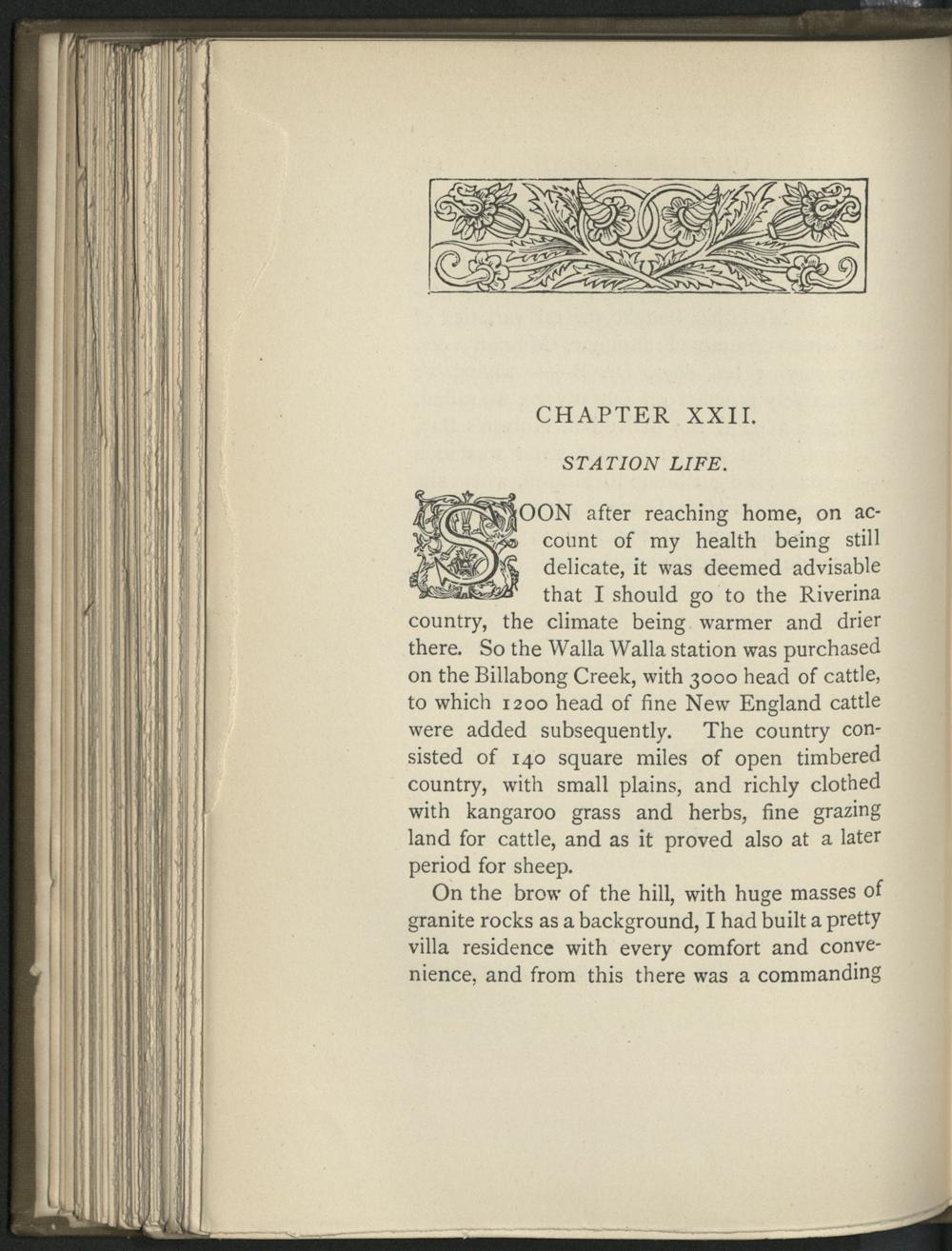 CHAPTER XXII.

STATION LIFE.

SOON after reaching home, on account of my health being still delicate, it was deemed advisable that I should go to the Riverina country, the climate being warmer and drier there. So the Walla Walla station was purchased on the Billabong Creek, with 3000 head of cattle, to which 1200 head of fine New England cattle were added subsequently. The country consisted of 140 square miles of open timbered country, with small plains, and richly clothed with kangaroo grass and herbs, fine grazing land for cattle, and as it proved also at a later period for sheep.

On the brow of the hill, with huge masses of granite rocks as a background, I had built a pretty villa residence with every comfort and convenience, and from this there was a commanding